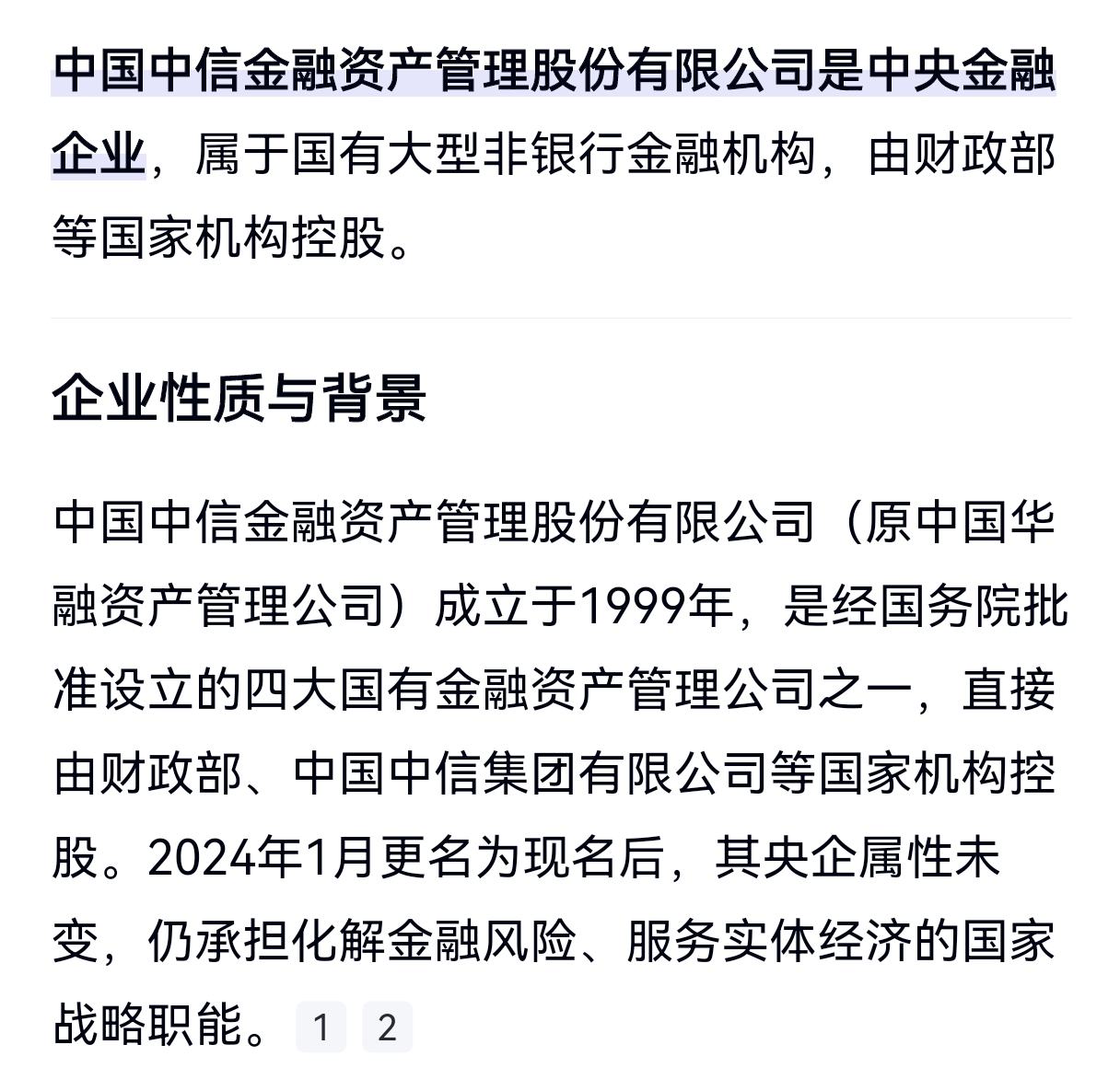 中国中信金融资产管理股份有限公司是中央金融企业，属于国有大型非银行金融机构，由财政部等国家机构控股。

企业性质与背景

中国中信金融资产管理股份有限公司（原中国华融资产管理公司）成立于1999年，是经国务院批准设立的四大国有金融资产管理公司之一，直接由财政部、中国中信集团有限公司等国家机构控股。2024年1月更名为现名后，其央企属性未变，仍承担化解金融风险、服务实体经济的国家战略职能。 1 2